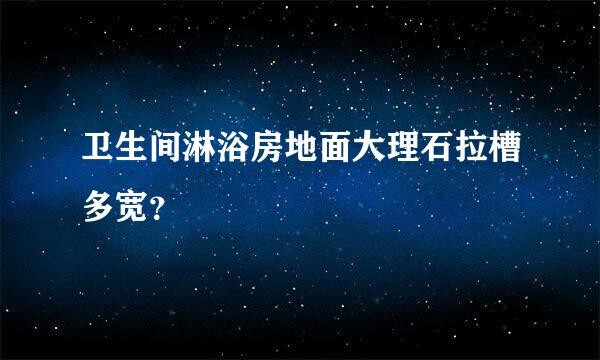 卫生间淋浴房地面大理石拉槽多宽?